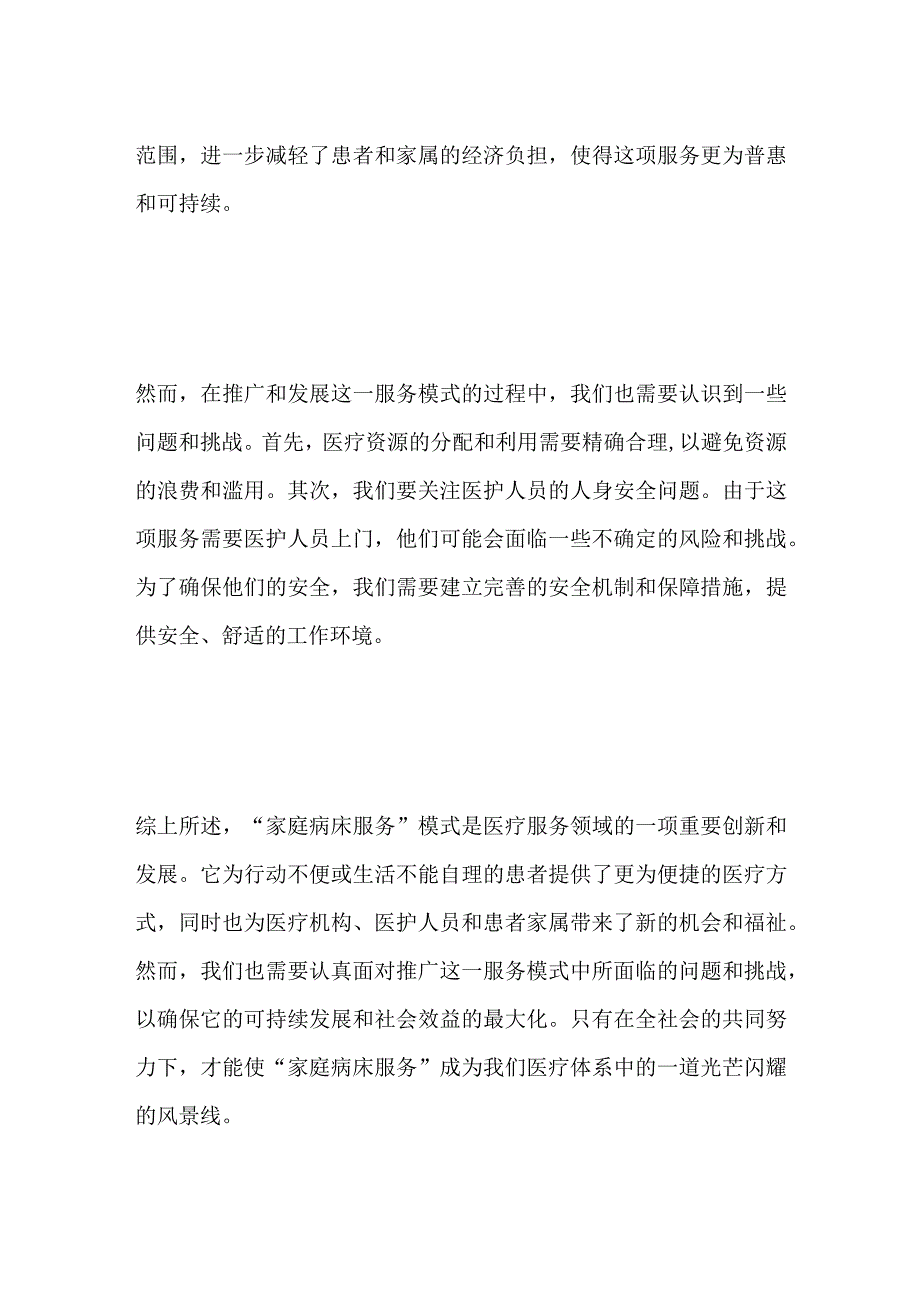 范围，进一步减轻了患者和家属的经济负担，使得这项服务更为普惠和可持续。

然而，在推广和发展这一服务模式的过程中，我们也需要认识到一些问题和挑战。首先，医疗资源的分配和利用需要精确合理，以避免资源的浪费和滥用。其次，我们要关注医护人员的人身安全问题。由于这项服务需要医护人员上门，他们可能会面临一些不确定的风险和挑战。为了确保他们的安全，我们需要建立完善的安全机制和保障措施，提供安全、舒适的工作环境。

综上所述，“家庭病床服务”模式是医疗服务领域的一项重要创新和发展。它为行动不便或生活不能自理的患者提供了更为便捷的医疗方式，同时也为医疗机构、医护人员和患者家属带来了新的机会和福祉。然而，我们也需要认真面对推广这一服务模式中所面临的问题和挑战，以确保它的可持续发展和社会效益的最大化。只有在全社会的共同努力下，才能使“家庭病床服务”成为我们医疗体系中的一道光芒闪耀的风景线。